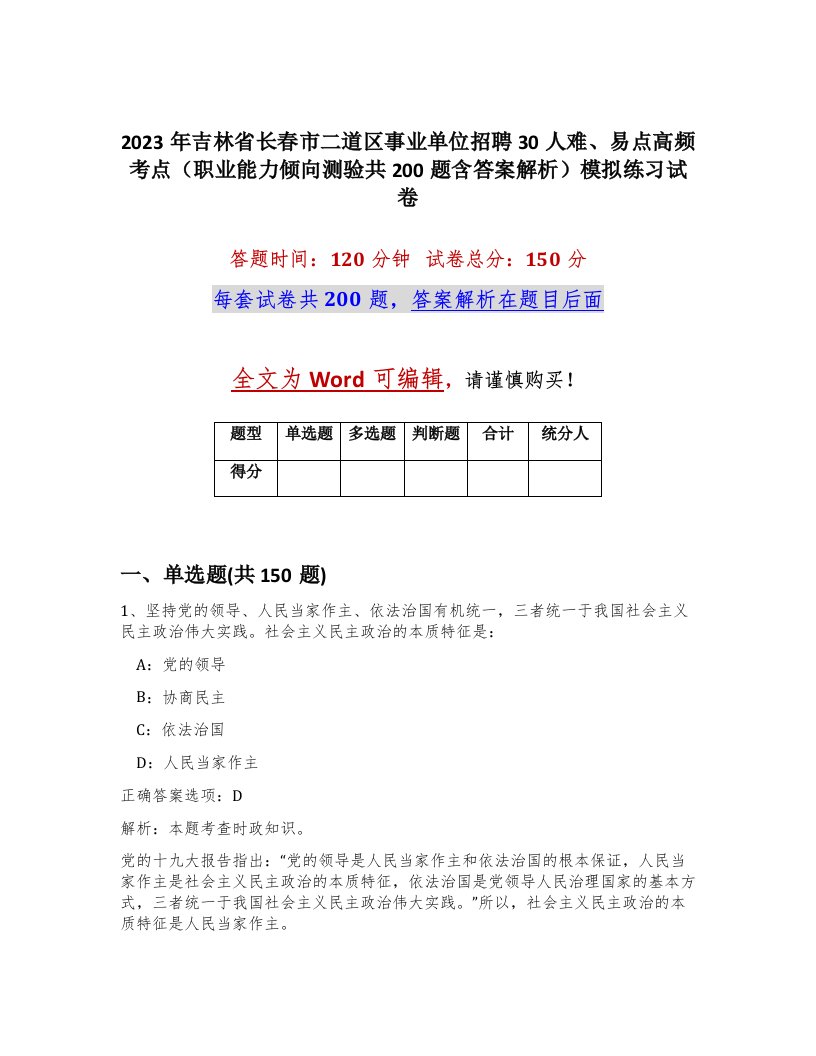 2023 年吉林省长春市二道区事业单位招聘 30 人难、易点高频考点（职业能力倾向测验共 200 题含答案解析）模拟练习试卷

答题时间：120 分钟　试卷总分：150 分

每套试卷共 200 题，答案解析在题目后面

全文为 Word 可编辑，请谨慎购买！

| 题型 | 单选题 | 多选题 | 判断题 | 合计 | 统分人 |
|---|---|---|---|---|---|
| 得分 | | | | | |

一、单选题(共 150 题)

1、坚持党的领导、人民当家作主、依法治国有机统一，三者统一于我国社会主义民主政治伟大实践。社会主义民主政治的本质特征是：

A：党的领导

B：协商民主

C：依法治国

D：人民当家作主

正确答案选项：D

解析：本题考查时政知识。

党的十九大报告指出："党的领导是人民当家作主和依法治国的根本保证，人民当家作主是社会主义民主政治的本质特征，依法治国是党领导人民治理国家的基本方式，三者统一于我国社会主义民主政治伟大实践。"所以，社会主义民主政治的本质特征是人民当家作主。